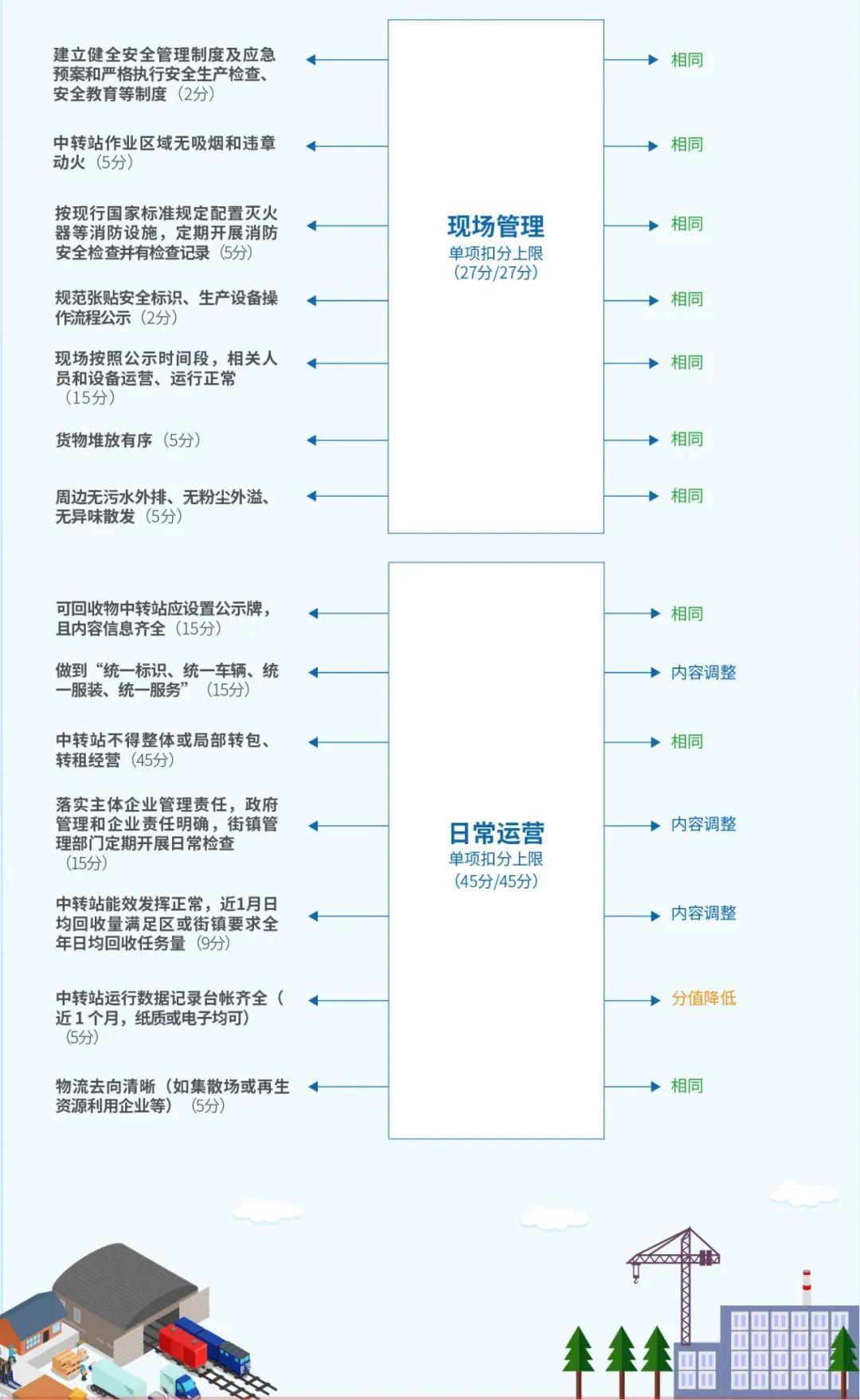 建立健全安全管理制度及应急预案和严格执行安全生产检查、安全教育等制度（2分）

中转站作业区域无吸烟和违章动火（5分）

按现行国家标准规定配置灭火器等消防设施，定期开展消防安全检查并有检查记录（5分）

规范张贴安全标识、生产设备操作流程公示（2分）

现场按照公示时间段，相关人员和设备运营、运行正常（15分）

货物堆放有序（5分）

周边无污水外排、无粉尘外溢、无异味散发（5分）

现场管理
单项扣分上限
（27分/27分）

相同
相同
相同
相同
相同
相同
相同

可回收物中转站应设置公示牌，且内容信息齐全（15分）

做到“统一标识、统一车辆、统一服装、统一服务”（15分）

中转站不得整体或局部转包、转租经营（45分）

落实主体企业管理责任，政府管理和企业责任明确，街镇管理部门定期开展日常检查（15分）

中转站能效发挥正常，近1月日均回收量满足区或街镇要求全年日均回收任务量（9分）

中转站运行数据记录台帐齐全（近1个月，纸质或电子均可）（5分）

物流去向清晰（如集散场或再生资源利用企业等）（5分）

日常运营
单项扣分上限
（45分/45分）

相同
内容调整
相同
内容调整
内容调整
分值降低
相同